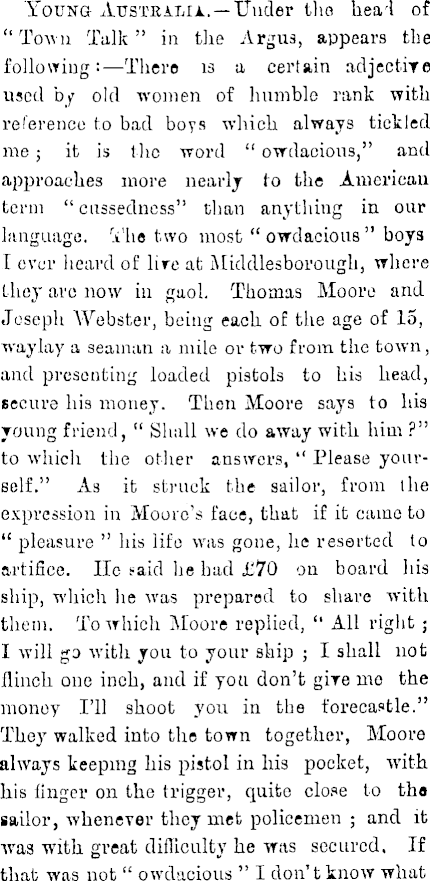 Young Australia.—Under the head of "Town Talk" in the Argus, appears the following:—There is a certain adjective used by old women of humble rank with reference to bad boys which always tickled me; it is the word "owdacious," and approaches more nearly to the American term "cussedness" than anything in our language. The two most "owdacious" boys I ever heard of live at Middlesborough, where they are now in gaol. Thomas Moore and Joseph Webster, being each of the age of 15, waylay a seaman a mile or two from the town, and presenting loaded pistols to his head, secure his money. Then Moore says to his young friend, "Shall we do away with him?" to which the other answers, "Please yourself." As it struck the sailor, from the expression in Moore's face, that if it came to "pleasure" his life was gone, he resorted to artifice. He said he had £70 on board his ship, which he was prepared to share with them. To which Moore replied, "All right; I will go with you to your ship; I shall not flinch one inch, and if you don't give me the money I'll shoot you in the forecastle." They walked into the town together, Moore always keeping his pistol in his pocket, with his finger on the trigger, quite close to the sailor, whenever they met policemen; and it was with great difficulty he was secured. If that was not "owdacious" I don't know what